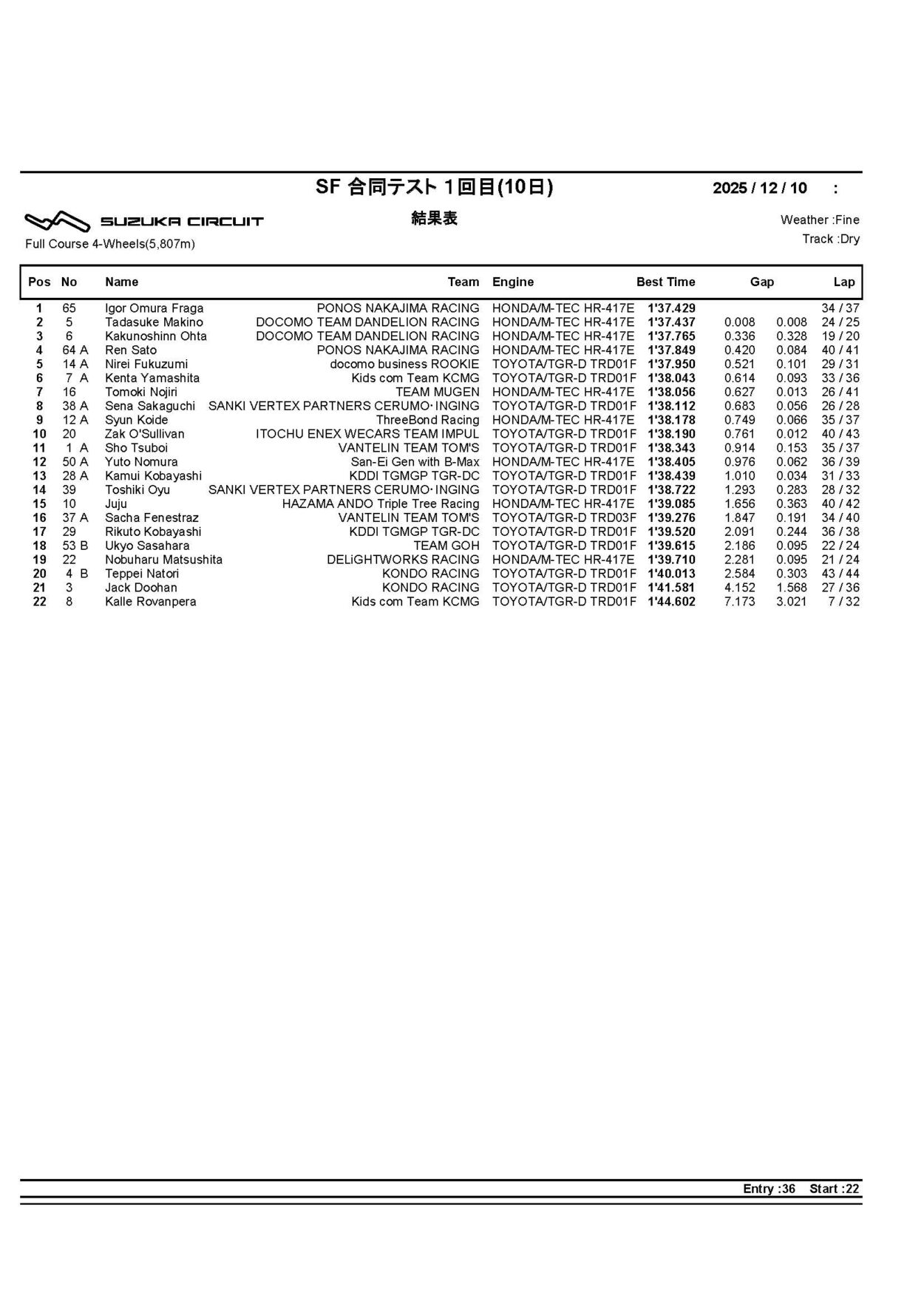 SF 合同テスト 1回目(10日)

2025 / 12 / 10 :

SUZUKA CIRCUIT

結果表

Weather :Fine

Track :Dry

Full Course 4-Wheels(5,807m)

| Pos | No | Name | Team | Engine | Best Time | Gap | | Lap |
|---|---|---|---|---|---|---|---|---|
| 1 | 65 | Igor Omura Fraga | PONOS NAKAJIMA RACING | HONDA/M-TEC HR-417E | 1'37.429 | | | 34 / 37 |
| 2 | 5 | Tadasuke Makino | DOCOMO TEAM DANDELION RACING | HONDA/M-TEC HR-417E | 1'37.437 | 0.008 | 0.008 | 24 / 25 |
| 3 | 6 | Kakunoshinn Ohta | DOCOMO TEAM DANDELION RACING | HONDA/M-TEC HR-417E | 1'37.765 | 0.336 | 0.328 | 19 / 20 |
| 4 | 64 A | Ren Sato | PONOS NAKAJIMA RACING | HONDA/M-TEC HR-417E | 1'37.849 | 0.420 | 0.084 | 40 / 41 |
| 5 | 14 A | Nirei Fukuzumi | docomo business ROOKIE | TOYOTA/TGR-D TRD01F | 1'37.950 | 0.521 | 0.101 | 29 / 31 |
| 6 | 7 A | Kenta Yamashita | Kids com Team KCMG | TOYOTA/TGR-D TRD01F | 1'38.043 | 0.614 | 0.093 | 33 / 36 |
| 7 | 16 | Tomoki Nojiri | TEAM MUGEN | HONDA/M-TEC HR-417E | 1'38.056 | 0.627 | 0.013 | 26 / 41 |
| 8 | 38 A | Sena Sakaguchi | SANKI VERTEX PARTNERS CERUMO･INGING | TOYOTA/TGR-D TRD01F | 1'38.112 | 0.683 | 0.056 | 26 / 28 |
| 9 | 12 A | Syun Koide | ThreeBond Racing | HONDA/M-TEC HR-417E | 1'38.178 | 0.749 | 0.066 | 35 / 37 |
| 10 | 20 | Zak O'Sullivan | ITOCHU ENEX WECARS TEAM IMPUL | TOYOTA/TGR-D TRD01F | 1'38.190 | 0.761 | 0.012 | 40 / 43 |
| 11 | 1 A | Sho Tsuboi | VANTELIN TEAM TOM'S | TOYOTA/TGR-D TRD01F | 1'38.343 | 0.914 | 0.153 | 35 / 37 |
| 12 | 50 A | Yuto Nomura | San-Ei Gen with B-Max | HONDA/M-TEC HR-417E | 1'38.405 | 0.976 | 0.062 | 36 / 39 |
| 13 | 28 A | Kamui Kobayashi | KDDI TGMGP TGR-DC | TOYOTA/TGR-D TRD01F | 1'38.439 | 1.010 | 0.034 | 31 / 33 |
| 14 | 39 | Toshiki Oyu | SANKI VERTEX PARTNERS CERUMO･INGING | TOYOTA/TGR-D TRD01F | 1'38.722 | 1.293 | 0.283 | 28 / 32 |
| 15 | 10 | Juju | HAZAMA ANDO Triple Tree Racing | HONDA/M-TEC HR-417E | 1'39.085 | 1.656 | 0.363 | 40 / 42 |
| 16 | 37 A | Sacha Fenestraz | VANTELIN TEAM TOM'S | TOYOTA/TGR-D TRD03F | 1'39.276 | 1.847 | 0.191 | 34 / 40 |
| 17 | 29 | Rikuto Kobayashi | KDDI TGMGP TGR-DC | TOYOTA/TGR-D TRD01F | 1'39.520 | 2.091 | 0.244 | 36 / 38 |
| 18 | 53 B | Ukyo Sasahara | TEAM GOH | TOYOTA/TGR-D TRD01F | 1'39.615 | 2.186 | 0.095 | 22 / 24 |
| 19 | 22 | Nobuharu Matsushita | DELiGHTWORKS RACING | HONDA/M-TEC HR-417E | 1'39.710 | 2.281 | 0.095 | 21 / 24 |
| 20 | 4 B | Teppei Natori | KONDO RACING | TOYOTA/TGR-D TRD01F | 1'40.013 | 2.584 | 0.303 | 43 / 44 |
| 21 | 3 | Jack Doohan | KONDO RACING | TOYOTA/TGR-D TRD01F | 1'41.581 | 4.152 | 1.568 | 27 / 36 |
| 22 | 8 | Kalle Rovanpera | Kids com Team KCMG | TOYOTA/TGR-D TRD01F | 1'44.602 | 7.173 | 3.021 | 7 / 32 |

Entry :36 Start :22